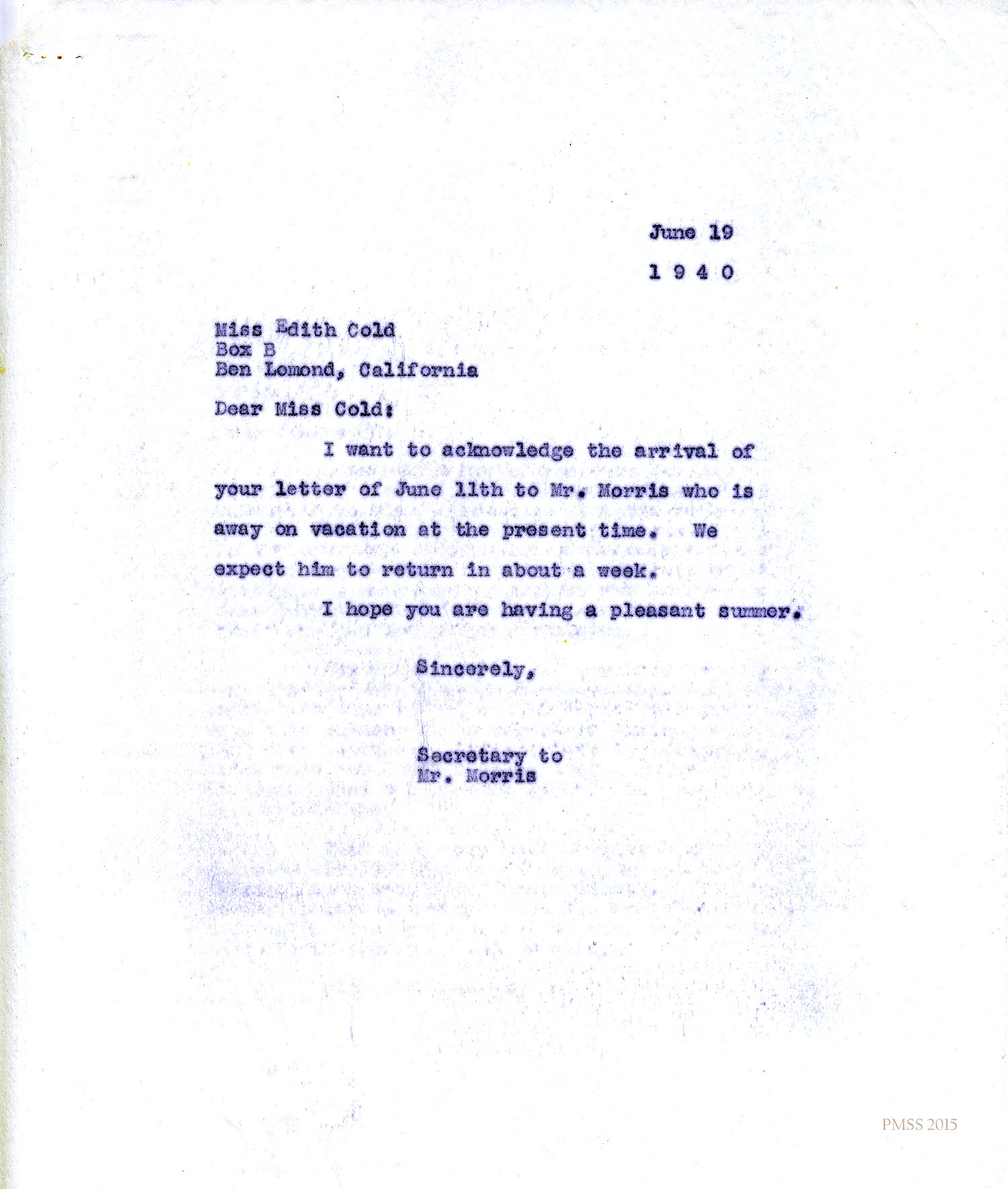 June 19
1 9 4 0

Miss Edith Cold
Box B
Ben Lomond, California

Dear Miss Cold:

I want to acknowledge the arrival of your letter of June 11th to Mr. Morris who is away on vacation at the present time. We expect him to return in about a week.

I hope you are having a pleasant summer.

Sincerely,

Secretary to
Mr. Morris

PMSS 2015